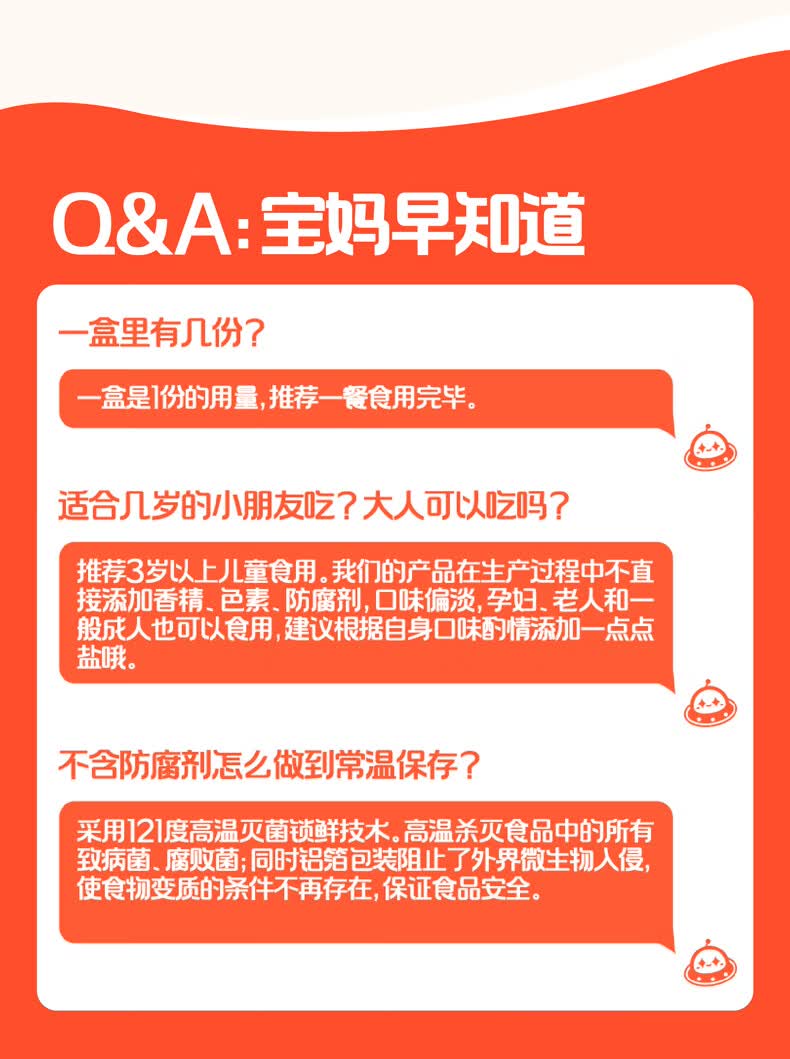 Q&A:宝妈早知道

一盒里有几份?

一盒是1份的用量,推荐一餐食用完毕。

适合几岁的小朋友吃?大人可以吃吗?

推荐3岁以上儿童食用。我们的产品在生产过程中不直接添加香精、色素、防腐剂,口味偏淡,孕妇、老人和一般成人也可以食用,建议根据自身口味酌情添加一点点盐哦。

不含防腐剂怎么做到常温保存?

采用121度高温灭菌锁鲜技术。高温杀灭食品中的所有致病菌、腐败菌;同时铝箔包装阻止了外界微生物入侵,使食物变质的条件不再存在,保证食品安全。